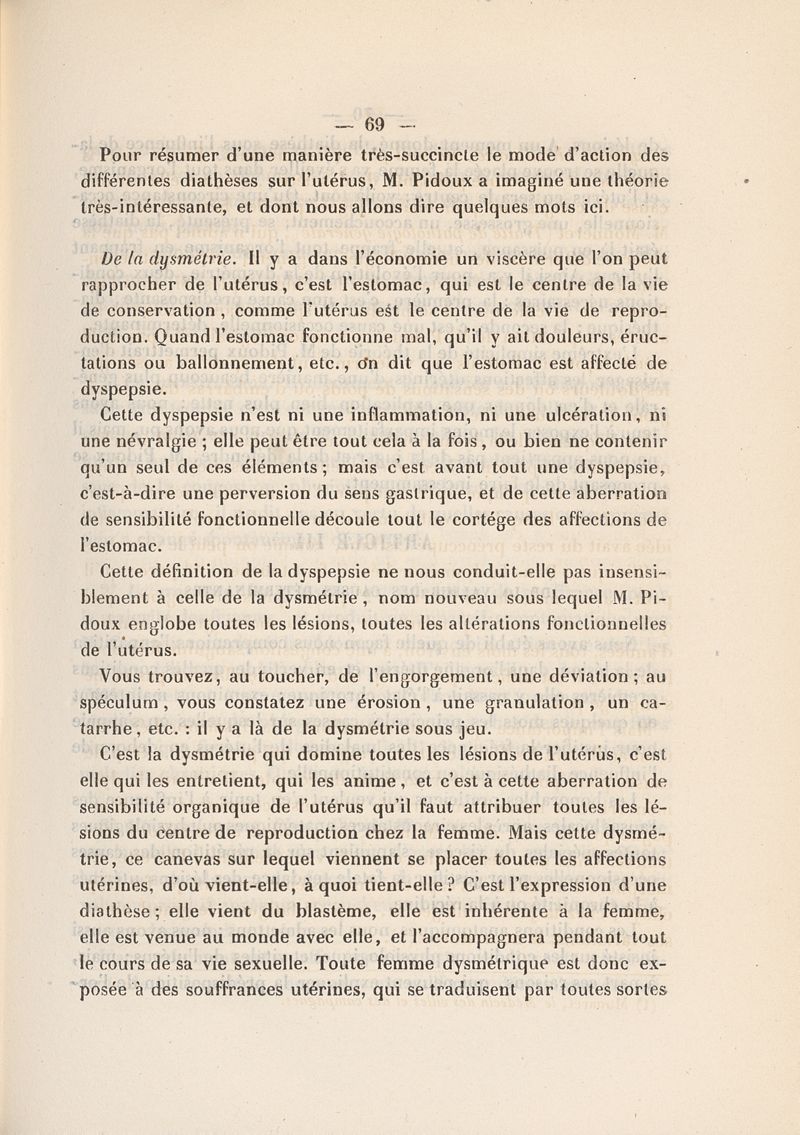 — 69 —

Pour résumer d'une manière très-succincte le mode d'action des différentes diathèses sur l'utérus, M. Pidoux a imaginé une théorie très-intéressante, et dont nous allons dire quelques mots ici.

De la dysmétrie. Il y a dans l'économie un viscère que l'on peut rapprocher de l'utérus, c'est l'estomac, qui est le centre de la vie de conservation, comme l'utérus est le centre de la vie de reproduction. Quand l'estomac fonctionne mal, qu'il y ait douleurs, éructations ou ballonnement, etc., on dit que l'estomac est affecté de dyspepsie.

Cette dyspepsie n'est ni une inflammation, ni une ulcération, ni une névralgie ; elle peut être tout cela à la fois, ou bien ne contenir qu'un seul de ces éléments ; mais c'est avant tout une dyspepsie, c'est-à-dire une perversion du sens gastrique, et de cette aberration de sensibilité fonctionnelle découle tout le cortége des affections de l'estomac.

Cette définition de la dyspepsie ne nous conduit-elle pas insensiblement à celle de la dysmétrie, nom nouveau sous lequel M. Pidoux englobe toutes les lésions, toutes les altérations fonctionnelles de l'utérus.

Vous trouvez, au toucher, de l'engorgement, une déviation ; au spéculum, vous constatez une érosion, une granulation, un catarrhe, etc. : il y a là de la dysmétrie sous jeu.

C'est la dysmétrie qui domine toutes les lésions de l'utérus, c'est elle qui les entretient, qui les anime, et c'est à cette aberration de sensibilité organique de l'utérus qu'il faut attribuer toutes les lésions du centre de reproduction chez la femme. Mais cette dysmétrie, ce canevas sur lequel viennent se placer toutes les affections utérines, d'où vient-elle, à quoi tient-elle ? C'est l'expression d'une diathèse ; elle vient du blastème, elle est inhérente à la femme, elle est venue au monde avec elle, et l'accompagnera pendant tout le cours de sa vie sexuelle. Toute femme dysmétrique est donc exposée à des souffrances utérines, qui se traduisent par toutes sortes